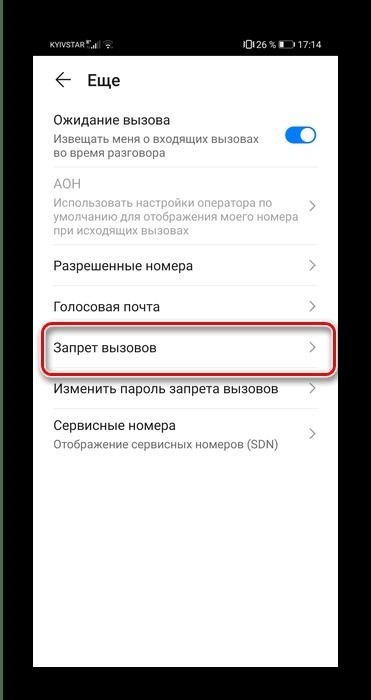 KYIVSTAR 26 % 17:14

Еще

Ожидание вызова
Извещать меня о входящих вызовах во время разговора

АОН
Использовать настройки оператора по умолчанию для отображения моего номера при исходящих вызовах

Разрешенные номера

Голосовая почта

Запрет вызовов

Изменить пароль запрета вызовов

Сервисные номера
Отображение сервисных номеров (SDN)